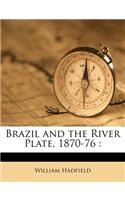 Brazil and the River Plate, 1870-76 :

William Hadfield